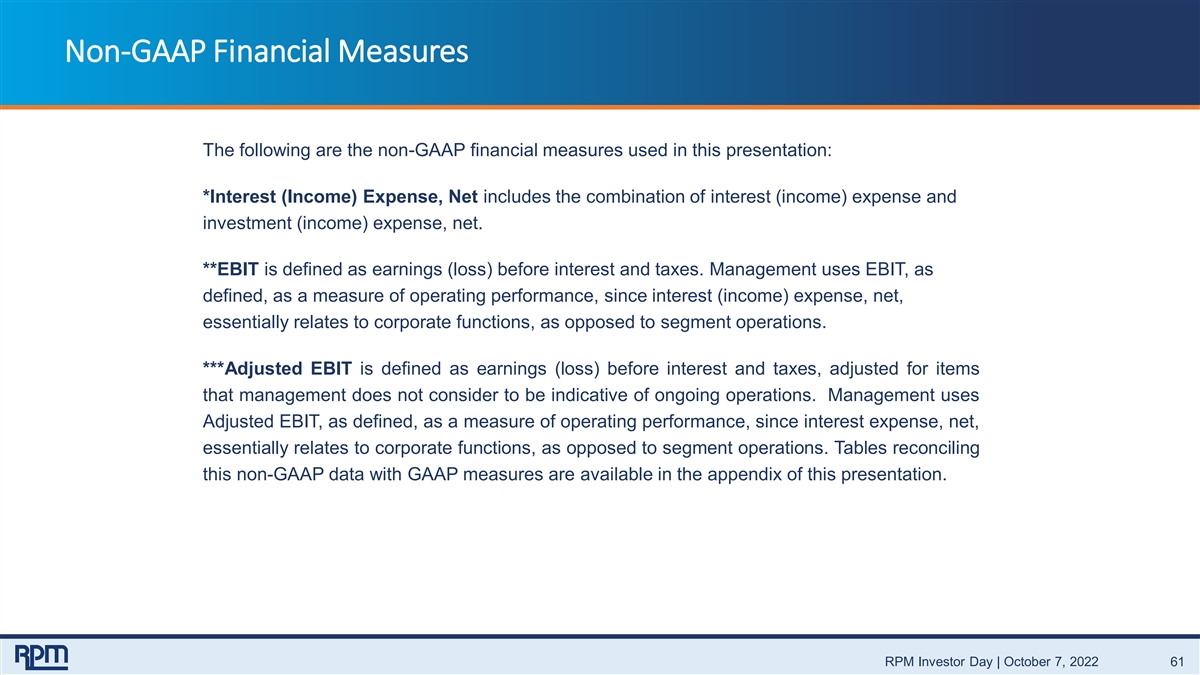 Non-GAAP Financial Measures

The following are the non-GAAP financial measures used in this presentation:

*Interest (Income) Expense, Net includes the combination of interest (income) expense and investment (income) expense, net.

**EBIT is defined as earnings (loss) before interest and taxes. Management uses EBIT, as defined, as a measure of operating performance, since interest (income) expense, net, essentially relates to corporate functions, as opposed to segment operations.

***Adjusted EBIT is defined as earnings (loss) before interest and taxes, adjusted for items that management does not consider to be indicative of ongoing operations. Management uses Adjusted EBIT, as defined, as a measure of operating performance, since interest expense, net, essentially relates to corporate functions, as opposed to segment operations. Tables reconciling this non-GAAP data with GAAP measures are available in the appendix of this presentation.

RPM

RPM Investor Day | October 7, 2022 61